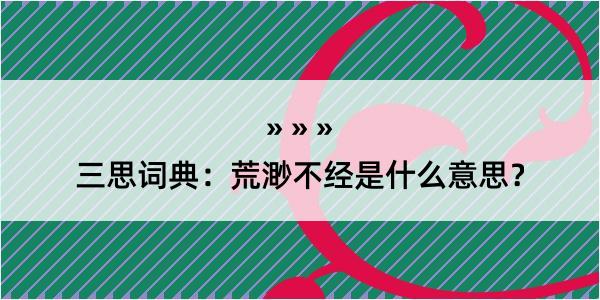 » » »
三思词典：荒渺不经是什么意思？